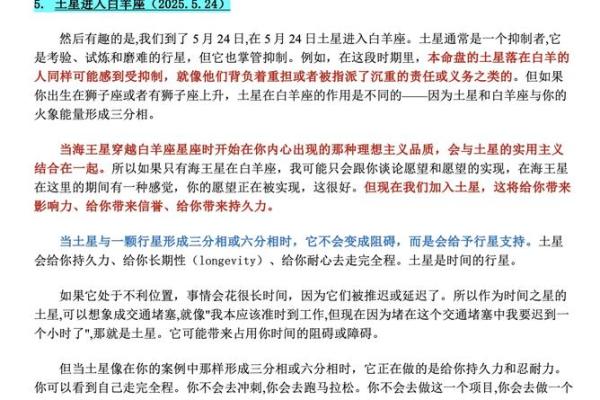 5. 土星进入白羊座（2025.5.24）

然后有趣的是,我们到了 5 月 24 日,在 5 月 24 日土星进入白羊座。土星通常是一个抑制者,它是考验、试炼和磨难的行星，但它也掌管抑制。例如，在这段时期里，本命盘的土星落在白羊的人同样可能感到受抑制，就像他们背负着重担或者被指派了沉重的责任或义务之类的。但如果你出生在狮子座或者有狮子座上升，土星在白羊座的作用是不同的——因为土星和白羊座与你的火象能量形成三分相。

当海王星穿越白羊座星座时开始在你内心出现的那种理想主义品质，会与土星的实用主义结合在一起。所以如果只有海王星在白羊座，我可能只会跟你谈论愿望和愿望的实现，在海王星在这里的期间有一种感觉，你的愿望正在被实现，这很好。但现在我们加入土星，这将给你带来影响力、给你带来信誉、给你带来持久力。

当土星与一颗行星形成三分相或六分相时，它不会变成阻碍，而是会给予行星支持。土星会给你持久力、给你长期性（longevity）、给你耐心去走完全程。土星是时间的行星。

如果它处于不利位置，事情会花很长时间，因为它们被推迟或延迟了。所以作为时间之星的土星,可以想象成交通堵塞,就像"我本应该准时到工作,但现在因为堵在这个交通堵塞中我要迟到一个小时了",那就是土星。它可能带来占用你时间的阻碍或障碍。

但当土星像在你的案例中那样形成三分相或六分相时，它正在做的是给你持久力和忍耐力。你可以看到自己走完全程。你不会去冲刺,你会去跑马拉松。你不会去做这一个项目,你会去做一个